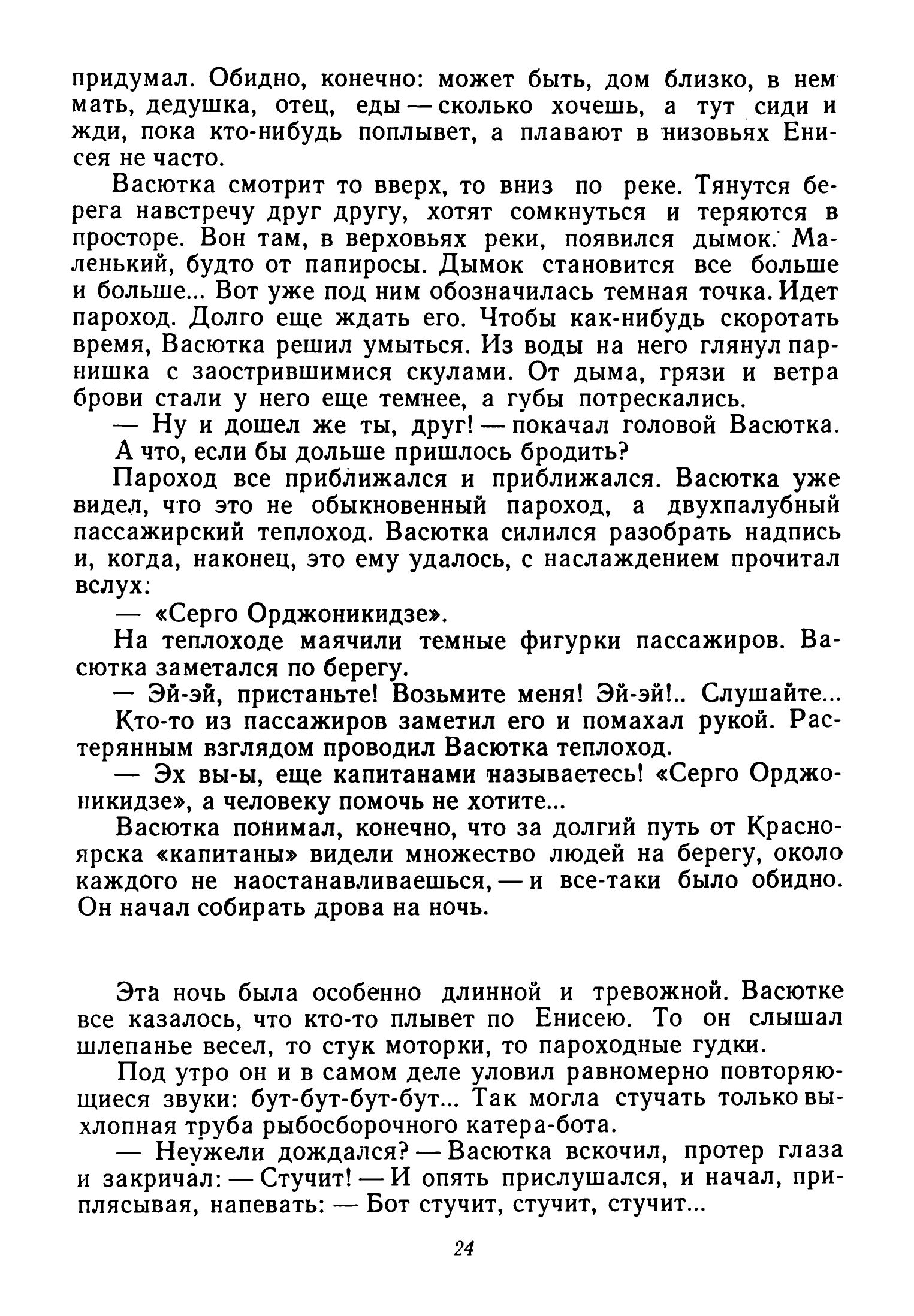 придумал. Обидно, конечно: может быть, дом близко, в нем мать, дедушка, отец, еды — сколько хочешь, а тут сиди и жди, пока кто-нибудь поплывет, а плавают в низовьях Енисея не часто.

Васютка смотрит то вверх, то вниз по реке. Тянутся берега навстречу друг другу, хотят сомкнуться и теряются в просторе. Вон там, в верховьях реки, появился дымок. Маленький, будто от папиросы. Дымок становится все больше и больше... Вот уже под ним обозначилась темная точка. Идет пароход. Долго еще ждать его. Чтобы как-нибудь скоротать время, Васютка решил умыться. Из воды на него глянул парнишка с заострившимися скулами. От дыма, грязи и ветра брови стали у него еще темнее, а губы потрескались.

— Ну и дошел же ты, друг! — покачал головой Васютка. А что, если бы дольше пришлось бродить?

Пароход все приближался и приближался. Васютка уже видел, что это не обыкновенный пароход, а двухпалубный пассажирский теплоход. Васютка силился разобрать надпись и, когда, наконец, это ему удалось, с наслаждением прочитал вслух:

— «Серго Орджоникидзе».

На теплоходе маячили темные фигурки пассажиров. Васютка заметался по берегу.

— Эй-эй, пристаньте! Возьмите меня! Эй-эй!.. Слушайте...

Кто-то из пассажиров заметил его и помахал рукой. Растерянным взглядом проводил Васютка теплоход.

— Эх вы-ы, еще капитанами называетесь! «Серго Орджоникидзе», а человеку помочь не хотите...

Васютка понимал, конечно, что за долгий путь от Красноярска «капитаны» видели множество людей на берегу, около каждого не наостанавливаешься, — и все-таки было обидно. Он начал собирать дрова на ночь.

Эта ночь была особенно длинной и тревожной. Васютке все казалось, что кто-то плывет по Енисею. То он слышал шлепанье весел, то стук моторки, то пароходные гудки.

Под утро он и в самом деле уловил равномерно повторяющиеся звуки: бут-бут-бут-бут... Так могла стучать только выхлопная труба рыбосборочного катера-бота.

— Неужели дождался? — Васютка вскочил, протер глаза и закричал: — Стучит! — И опять прислушался, и начал, приплясывая, напевать: — Бот стучит, стучит, стучит...

24